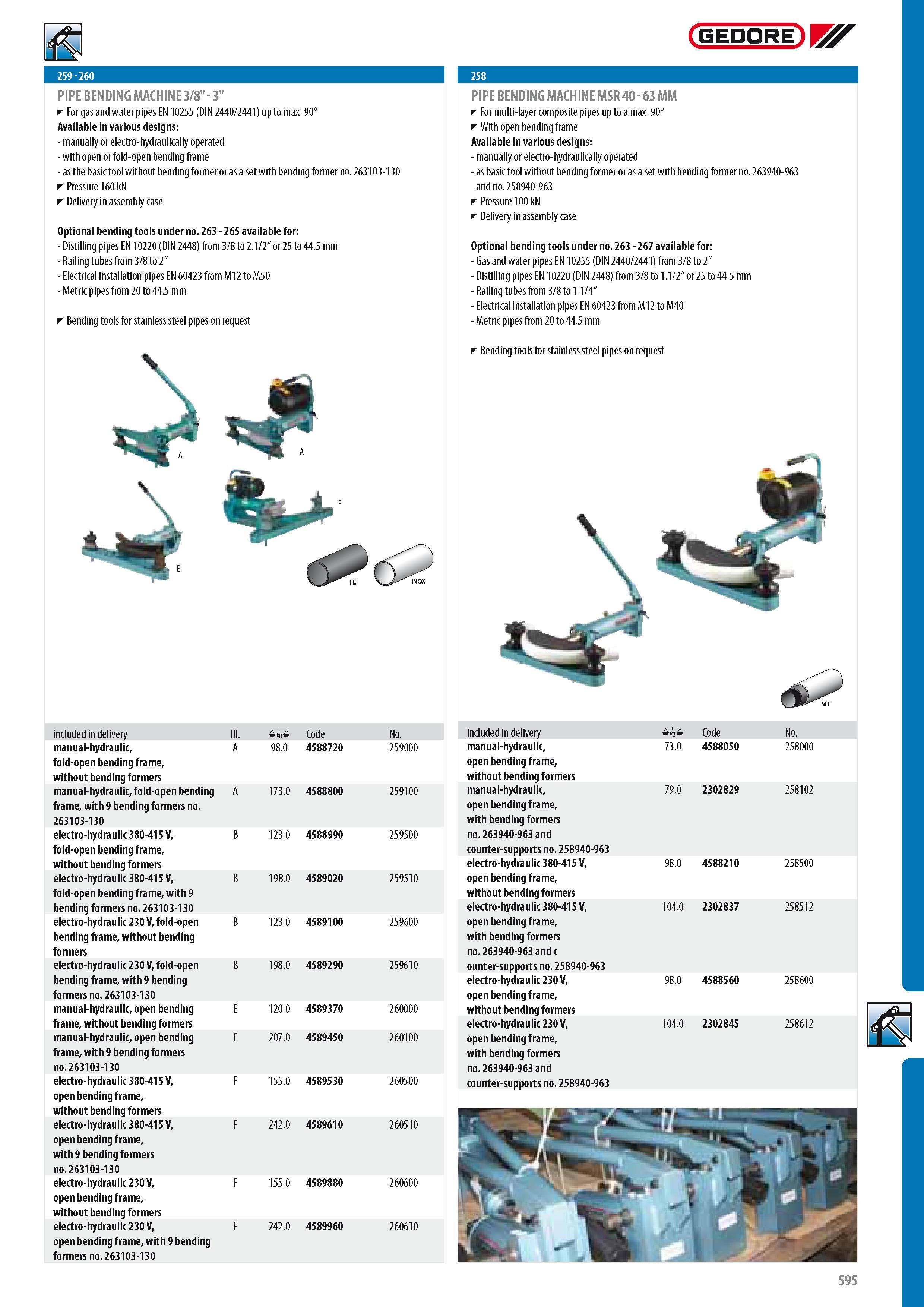 GEDORE

259 - 260

PIPE BENDING MACHINE 3/8" - 3"

◤ For gas and water pipes EN 10255 (DIN 2440/2441) up to max. 90°
**Available in various designs:**
- manually or electro-hydraulically operated
- with open or fold-open bending frame
- as the basic tool without bending former or as a set with bending former no. 263103-130
◤ Pressure 160 kN
◤ Delivery in assembly case

**Optional bending tools under no. 263 - 265 available for:**
- Distilling pipes EN 10220 (DIN 2448) from 3/8 to 2.1/2" or 25 to 44.5 mm
- Railing tubes from 3/8 to 2"
- Electrical installation pipes EN 60423 from M12 to M50
- Metric pipes from 20 to 44.5 mm

◤ Bending tools for stainless steel pipes on request

A A F E FE INOX

| included in delivery | Ill. | kg | Code | No. |
|---|---|---|---|---|
| manual-hydraulic, fold-open bending frame, without bending formers | A | 98.0 | 4588720 | 259000 |
| manual-hydraulic, fold-open bending frame, with 9 bending formers no. 263103-130 | A | 173.0 | 4588800 | 259100 |
| electro-hydraulic 380-415 V, fold-open bending frame, without bending formers | B | 123.0 | 4588990 | 259500 |
| electro-hydraulic 380-415 V, fold-open bending frame, with 9 bending formers no. 263103-130 | B | 198.0 | 4589020 | 259510 |
| electro-hydraulic 230 V, fold-open bending frame, without bending formers | B | 123.0 | 4589100 | 259600 |
| electro-hydraulic 230 V, fold-open bending frame, with 9 bending formers no. 263103-130 | B | 198.0 | 4589290 | 259610 |
| manual-hydraulic, open bending frame, without bending formers | E | 120.0 | 4589370 | 260000 |
| manual-hydraulic, open bending frame, with 9 bending formers no. 263103-130 | E | 207.0 | 4589450 | 260100 |
| electro-hydraulic 380-415 V, open bending frame, without bending formers | F | 155.0 | 4589530 | 260500 |
| electro-hydraulic 380-415 V, open bending frame, with 9 bending formers no. 263103-130 | F | 242.0 | 4589610 | 260510 |
| electro-hydraulic 230 V, open bending frame, without bending formers | F | 155.0 | 4589880 | 260600 |
| electro-hydraulic 230 V, open bending frame, with 9 bending formers no. 263103-130 | F | 242.0 | 4589960 | 260610 |

258

PIPE BENDING MACHINE MSR 40 - 63 MM

◤ For multi-layer composite pipes up to a max. 90°
◤ With open bending frame
**Available in various designs:**
- manually or electro-hydraulically operated
- as basic tool without bending former or as a set with bending former no. 263940-963 and no. 258940-963
◤ Pressure 100 kN
◤ Delivery in assembly case

**Optional bending tools under no. 263 - 267 available for:**
- Gas and water pipes EN 10255 (DIN 2440/2441) from 3/8 to 2"
- Distilling pipes EN 10220 (DIN 2448) from 3/8 to 1.1/2" or 25 to 44.5 mm
- Railing tubes from 3/8 to 1.1/4"
- Electrical installation pipes EN 60423 from M12 to M40
- Metric pipes from 20 to 44.5 mm

◤ Bending tools for stainless steel pipes on request

MT

| included in delivery | kg | Code | No. |
|---|---|---|---|
| manual-hydraulic, open bending frame, without bending formers | 73.0 | 4588050 | 258000 |
| manual-hydraulic, open bending frame, with bending formers no. 263940-963 and counter-supports no. 258940-963 | 79.0 | 2302829 | 258102 |
| electro-hydraulic 380-415 V, open bending frame, without bending formers | 98.0 | 4588210 | 258500 |
| electro-hydraulic 380-415 V, open bending frame, with bending formers no. 263940-963 and c ounter-supports no. 258940-963 | 104.0 | 2302837 | 258512 |
| electro-hydraulic 230 V, open bending frame, without bending formers | 98.0 | 4588560 | 258600 |
| electro-hydraulic 230 V, open bending frame, with bending formers no. 263940-963 and counter-supports no. 258940-963 | 104.0 | 2302845 | 258612 |

595